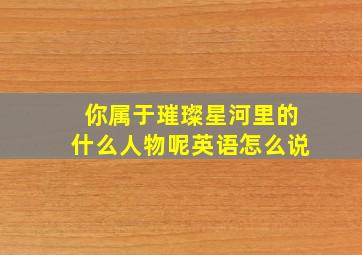 你属于璀璨星河里的
什么人物呢英语怎么说